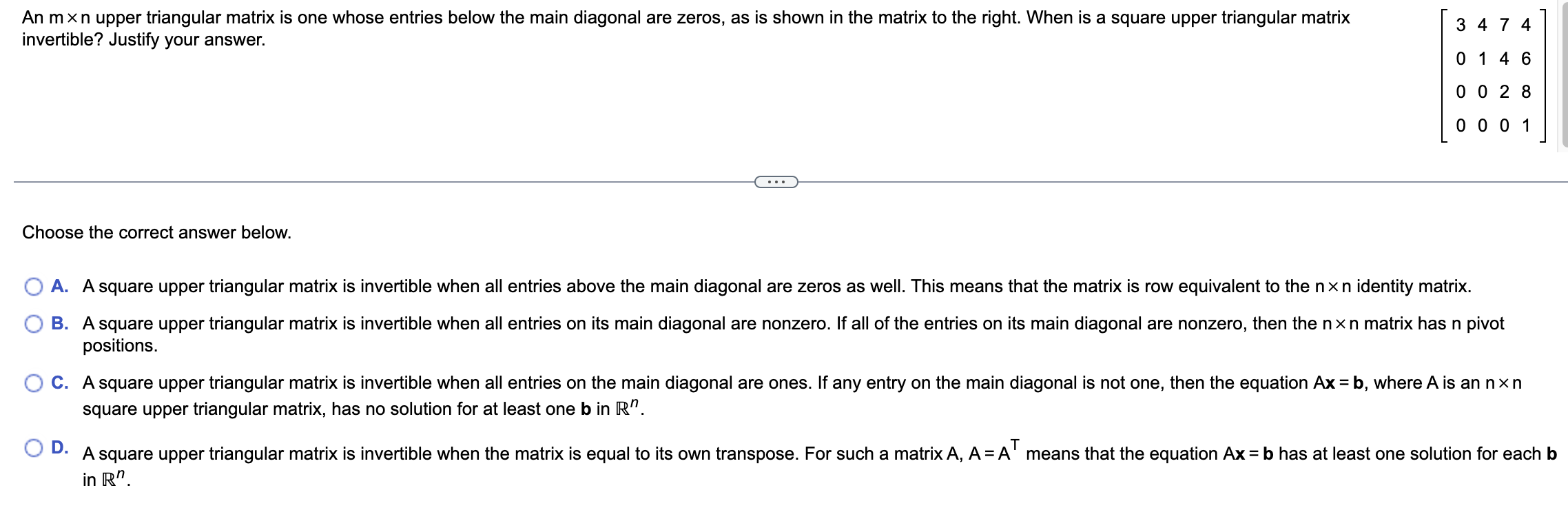 An $m \times n$ upper triangular matrix is one whose entries below the main diagonal are zeros, as is shown in the matrix to the right. When is a square upper triangular matrix invertible? Justify your answer.

$\begin{bmatrix} 3 & 4 & 7 & 4 \\ 0 & 1 & 4 & 6 \\ 0 & 0 & 2 & 8 \\ 0 & 0 & 0 & 1 \end{bmatrix}$

...

Choose the correct answer below.

A. A square upper triangular matrix is invertible when all entries above the main diagonal are zeros as well. This means that the matrix is row equivalent to the $n \times n$ identity matrix.

B. A square upper triangular matrix is invertible when all entries on its main diagonal are nonzero. If all of the entries on its main diagonal are nonzero, then the $n \times n$ matrix has n pivot positions.

C. A square upper triangular matrix is invertible when all entries on the main diagonal are ones. If any entry on the main diagonal is not one, then the equation $A\mathbf{x} = \mathbf{b}$, where A is an $n \times n$ square upper triangular matrix, has no solution for at least one $\mathbf{b}$ in $\mathbb{R}^n$.

D. A square upper triangular matrix is invertible when the matrix is equal to its own transpose. For such a matrix A, $A = A^T$ means that the equation $A\mathbf{x} = \mathbf{b}$ has at least one solution for each $\mathbf{b}$ in $\mathbb{R}^n$.